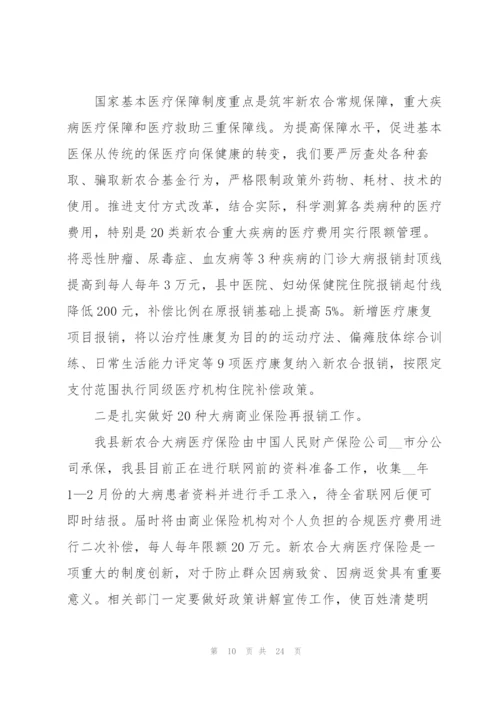 国家基本医疗保障制度重点是筑牢新农合常规保障，重大疾病医疗保障和医疗救助三重保障线。为提高保障水平，促进基本医保从传统的保医疗向保健康的转变，我们要严厉查处各种套取、骗取新农合基金行为，严格限制政策外药物、耗材、技术的使用。推进支付方式改革，结合实际，科学测算各类病种的医疗费用，特别是20类新农合重大疾病的医疗费用实行限额管理。将恶性肿瘤、尿毒症、血友病等3种疾病的门诊大病报销封顶线提高到每人每年3万元，县中医院、妇幼保健院住院报销起付线降低200元，补偿比例在原报销基础上提高5%。新增医疗康复项目报销，将以治疗性康复为目的的运动疗法、偏瘫肢体综合训练、日常生活能力评定等9项医疗康复纳入新农合报销，按限定支付范围执行同级医疗机构住院补偿政策。

二是扎实做好20种大病商业保险再报销工作。

我县新农合大病医疗保险由中国人民财产保险公司__市分公司承保，我县目前正在进行联网前的资料准备工作，收集__年1—2月份的大病患者资料并进行手工录入，待全省联网后便可即时结报。届时将由商业保险机构对个人负担的合规医疗费用进行二次补偿，每人每年限额20万元。新农合大病医疗保险是一项重大的制度创新，对于防止群众因病致贫、因病返贫具有重要意义。相关部门一定要做好政策讲解宣传工作，使百姓清楚明

第 10 页 共 24 页